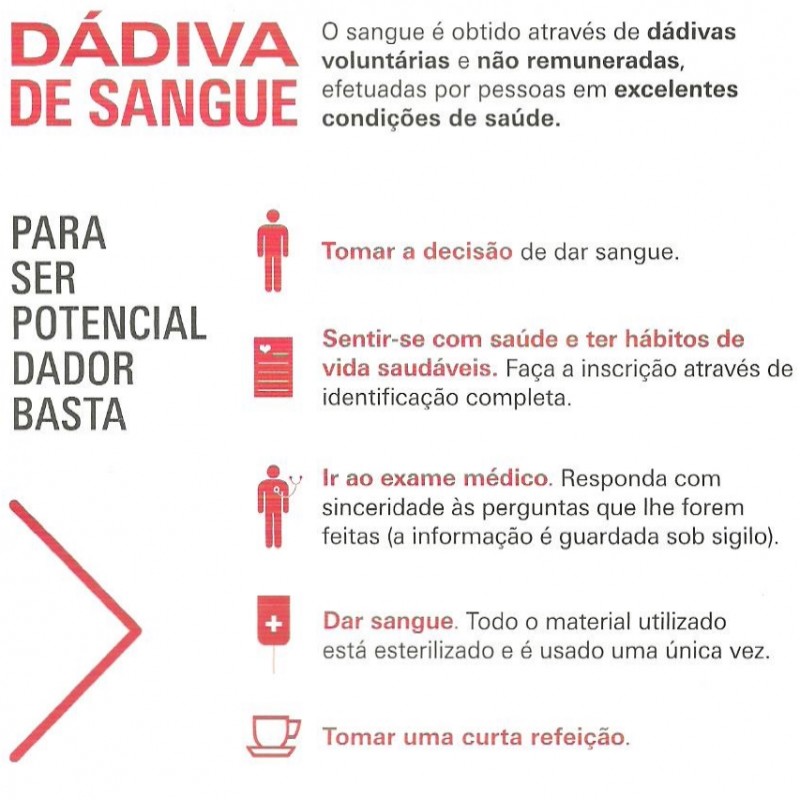 DÁDIVA
DE SANGUE

O sangue é obtido através de dádivas voluntárias e não remuneradas, efetuadas por pessoas em excelentes condições de saúde.

PARA
SER
POTENCIAL
DADOR
BASTA

Tomar a decisão de dar sangue.

Sentir-se com saúde e ter hábitos de vida saudáveis. Faça a inscrição através de identificação completa.

Ir ao exame médico. Responda com sinceridade às perguntas que lhe forem feitas (a informação é guardada sob sigilo).

Dar sangue. Todo o material utilizado está esterilizado e é usado uma única vez.

Tomar uma curta refeição.